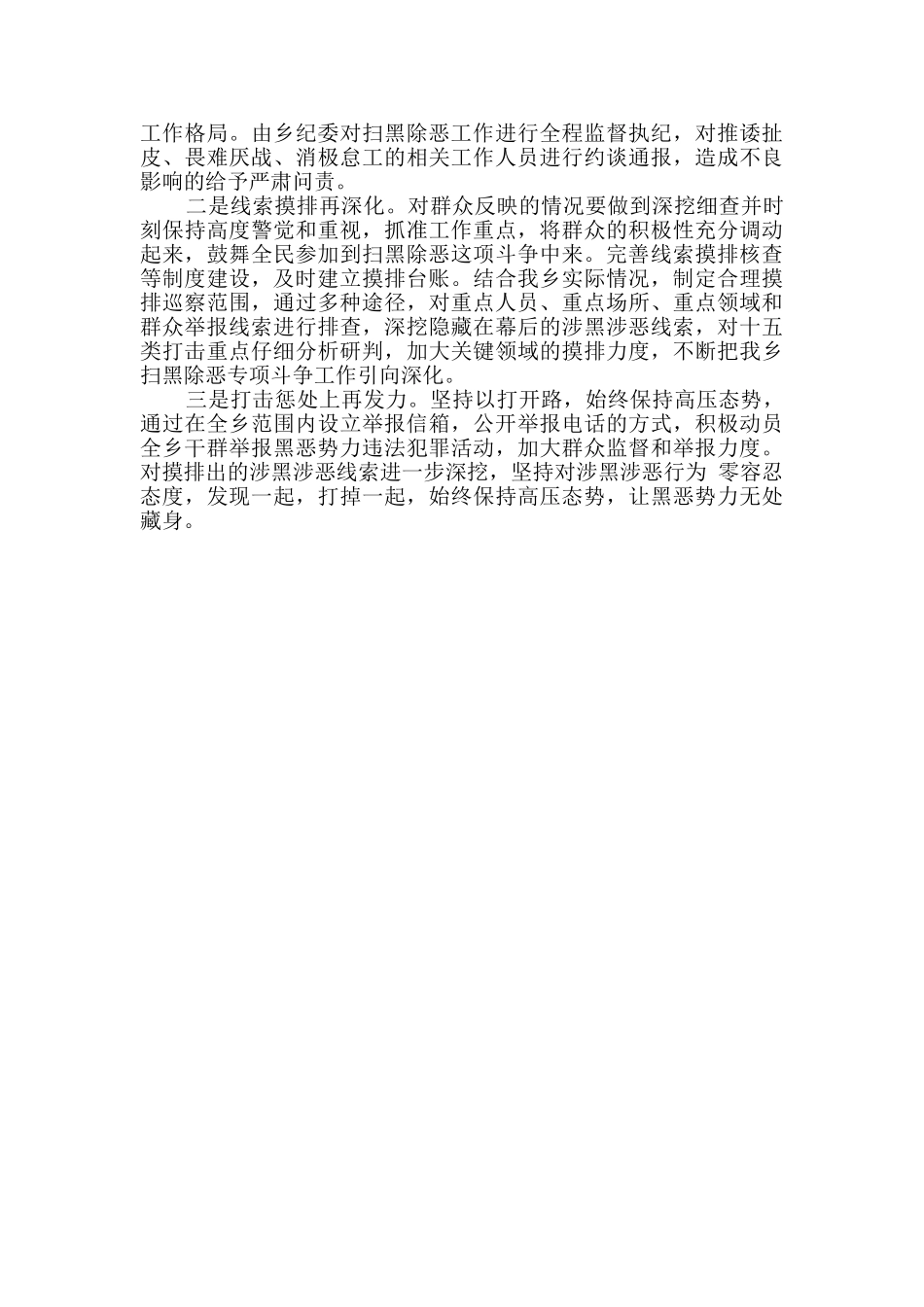 工作格局。由乡纪委对扫黑除恶工作进行全程监督执纪，对推诿扯皮、畏难厌战、消极怠工的相关工作人员进行约谈通报，造成不良影响的给予严肃问责。

二是线索摸排再深化。对群众反映的情况要做到深挖细查并时刻保持高度警觉和重视，抓准工作重点，将群众的积极性充分调动起来，鼓舞全民参加到扫黑除恶这项斗争中来。完善线索摸排核查等制度建设，及时建立摸排台账。结合我乡实际情况，制定合理摸排巡察范围，通过多种途径，对重点人员、重点场所、重点领域和群众举报线索进行排查，深挖隐藏在幕后的涉黑涉恶线索，对十五类打击重点仔细分析研判，加大关键领域的摸排力度，不断把我乡扫黑除恶专项斗争工作引向深化。

三是打击惩处上再发力。坚持以打开路，始终保持高压态势，通过在全乡范围内设立举报信箱，公开举报电话的方式，积极动员全乡干群举报黑恶势力违法犯罪活动，加大群众监督和举报力度。对摸排出的涉黑涉恶线索进一步深挖，坚持对涉黑涉恶行为 零容忍态度，发现一起，打掉一起，始终保持高压态势，让黑恶势力无处藏身。